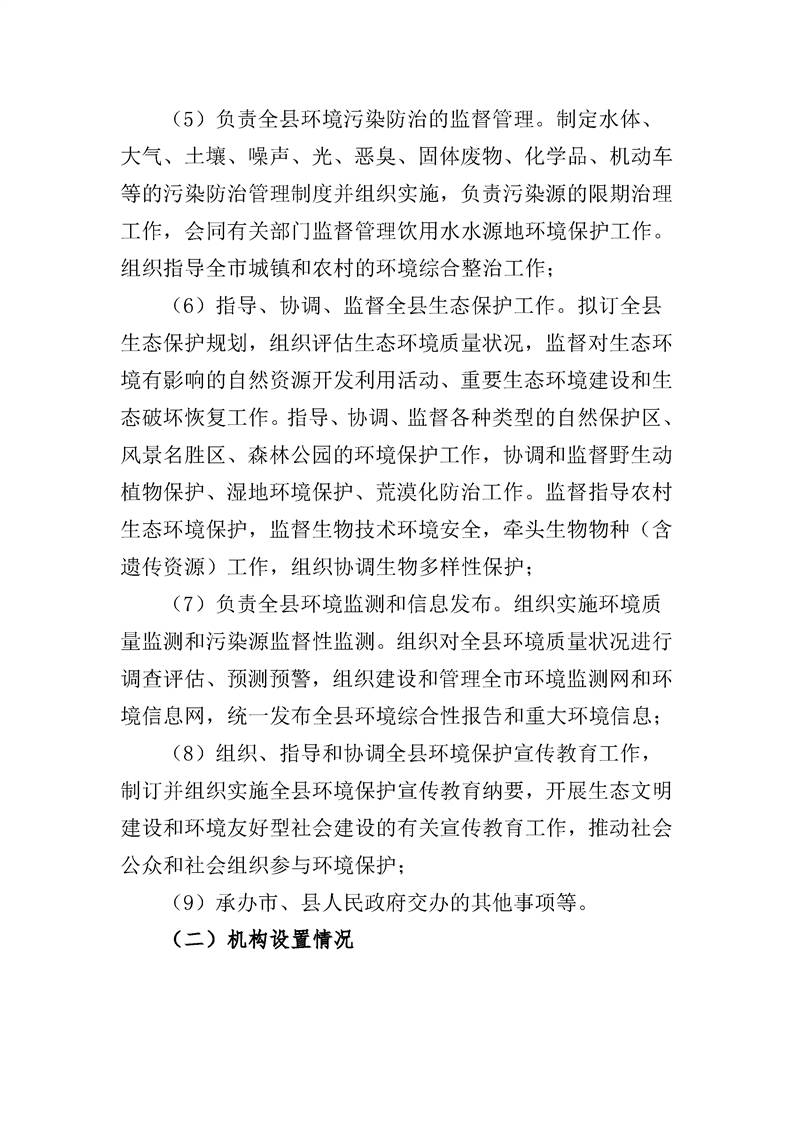 （5）负责全县环境污染防治的监督管理。制定水体、大气、土壤、噪声、光、恶臭、固体废物、化学品、机动车等的污染防治管理制度并组织实施，负责污染源的限期治理工作，会同有关部门监督管理饮用水水源地环境保护工作。组织指导全市城镇和农村的环境综合整治工作；

（6）指导、协调、监督全县生态保护工作。拟订全县生态保护规划，组织评估生态环境质量状况，监督对生态环境有影响的自然资源开发利用活动、重要生态环境建设和生态破坏恢复工作。指导、协调、监督各种类型的自然保护区、风景名胜区、森林公园的环境保护工作，协调和监督野生动植物保护、湿地环境保护、荒漠化防治工作。监督指导农村生态环境保护，监督生物技术环境安全，牵头生物物种（含遗传资源）工作，组织协调生物多样性保护；

（7）负责全县环境监测和信息发布。组织实施环境质量监测和污染源监督性监测。组织对全县环境质量状况进行调查评估、预测预警，组织建设和管理全市环境监测网和环境信息网，统一发布全县环境综合性报告和重大环境信息；

（8）组织、指导和协调全县环境保护宣传教育工作，制订并组织实施全县环境保护宣传教育纳要，开展生态文明建设和环境友好型社会建设的有关宣传教育工作，推动社会公众和社会组织参与环境保护；

（9）承办市、县人民政府交办的其他事项等。

（二）机构设置情况